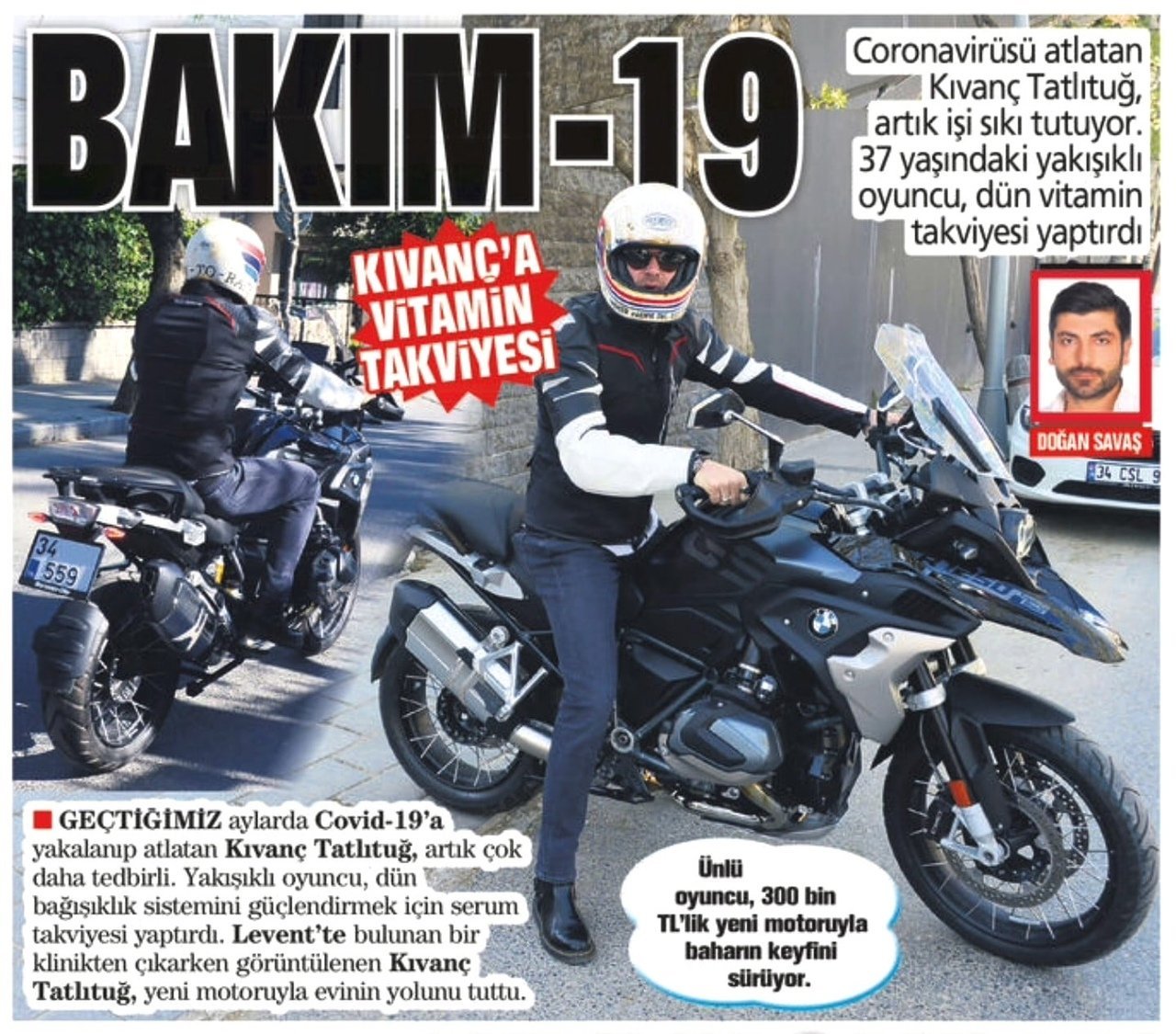 BAKIM-19

Coronavirüsü atlatan Kıvanç Tatlıtuğ, artık işi sıkı tutuyor. 37 yaşındaki yakışıklı oyuncu, dün vitamin takviyesi yaptırdı

KIVANÇ'A VİTAMİN TAKVİYESİ

DOĞAN SAVAŞ

■ GEÇTİĞİMİZ aylarda Covid-19'a yakalanıp atlatan Kıvanç Tatlıtuğ, artık çok daha tedbirli. Yakışıklı oyuncu, dün bağışıklık sistemini güçlendirmek için serum takviyesi yaptırdı. Levent'te bulunan bir klinikten çıkarken görüntülenen Kıvanç Tatlıtuğ, yeni motoruyla evinin yolunu tuttu.

Ünlü oyuncu, 300 bin TL'lik yeni motoruyla baharın keyfini sürüyor.